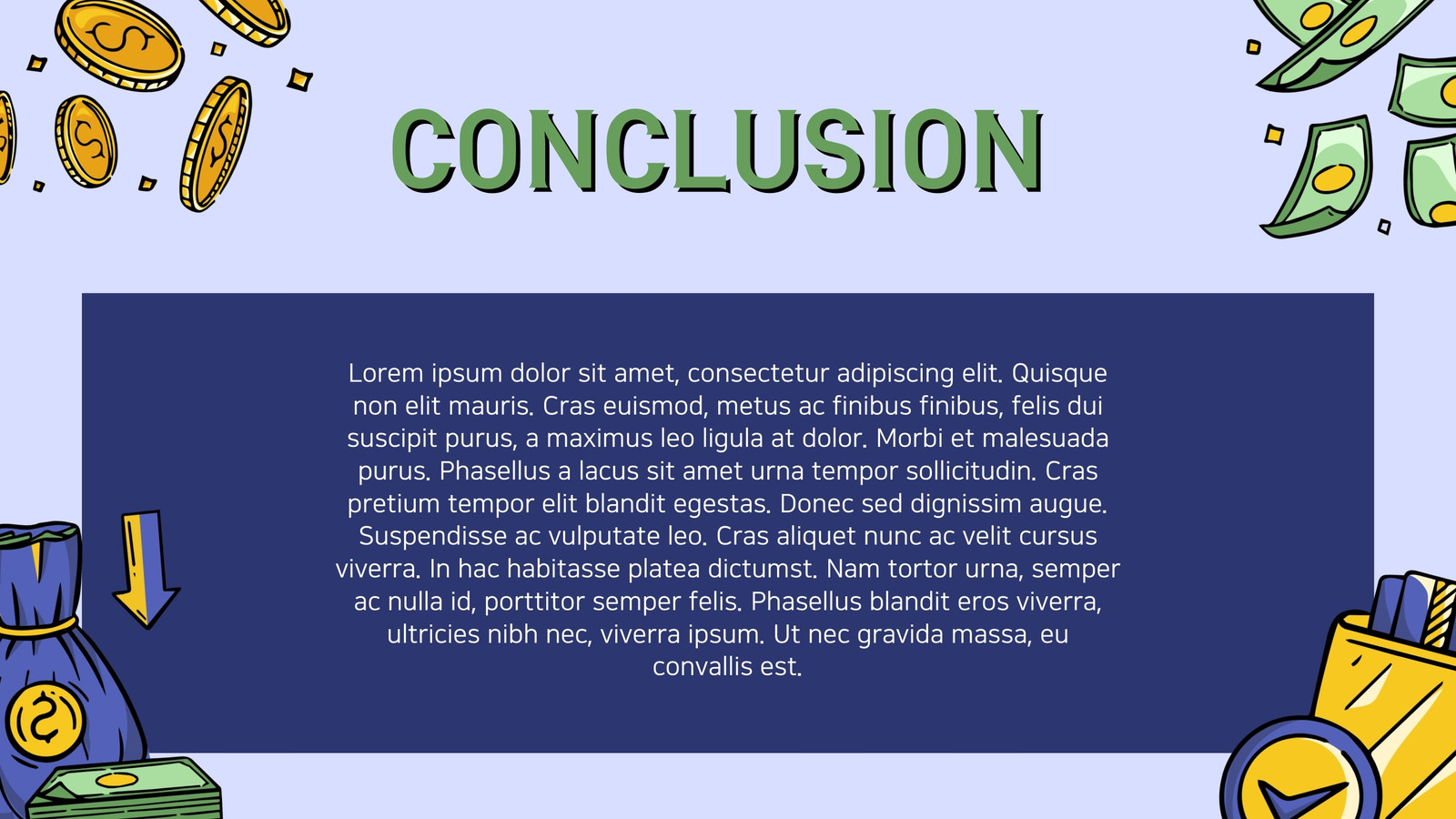 CONCLUSION

Lorem ipsum dolor sit amet, consectetur adipiscing elit. Quisque non elit mauris. Cras euismod, metus ac finibus finibus, felis dui suscipit purus, a maximus leo ligula at dolor. Morbi et malesuada purus. Phasellus a lacus sit amet urna tempor sollicitudin. Cras pretium tempor elit blandit egestas. Donec sed dignissim augue. Suspendisse ac vulputate leo. Cras aliquet nunc ac velit cursus viverra. In hac habitasse platea dictumst. Nam tortor urna, semper ac nulla id, porttitor semper felis. Phasellus blandit eros viverra, ultricies nibh nec, viverra ipsum. Ut nec gravida massa, eu convallis est.